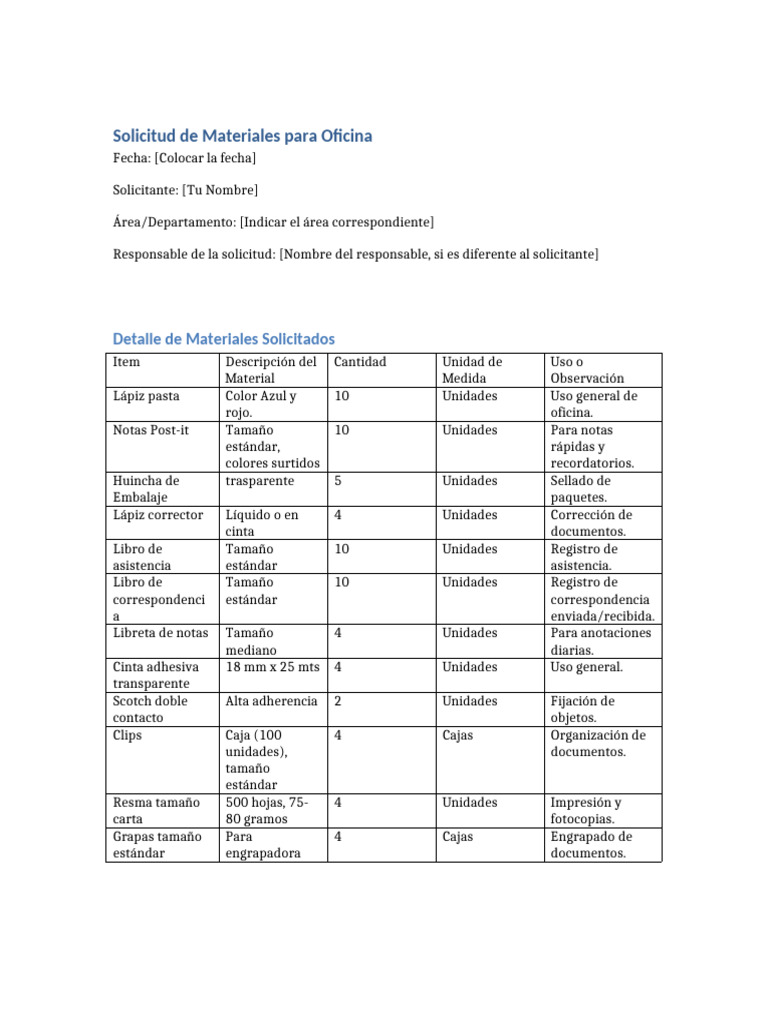 Solicitud de Materiales para Oficina

Fecha: [Colocar la fecha]

Solicitante: [Tu Nombre]

Área/Departamento: [Indicar el área correspondiente]

Responsable de la solicitud: [Nombre del responsable, si es diferente al solicitante]

Detalle de Materiales Solicitados

| Item | Descripción del Material | Cantidad | Unidad de Medida | Uso o Observación |
|---|---|---|---|---|
| Lápiz pasta | Color Azul y rojo. | 10 | Unidades | Uso general de oficina. |
| Notas Post-it | Tamaño estándar, colores surtidos | 10 | Unidades | Para notas rápidas y recordatorios. |
| Huincha de Embalaje | trasparente | 5 | Unidades | Sellado de paquetes. |
| Lápiz corrector | Líquido o en cinta | 4 | Unidades | Corrección de documentos. |
| Libro de asistencia | Tamaño estándar | 10 | Unidades | Registro de asistencia. |
| Libro de correspondencia | Tamaño estándar | 10 | Unidades | Registro de correspondencia enviada/recibida. |
| Libreta de notas | Tamaño mediano | 4 | Unidades | Para anotaciones diarias. |
| Cinta adhesiva transparente | 18 mm x 25 mts | 4 | Unidades | Uso general. |
| Scotch doble contacto | Alta adherencia | 2 | Unidades | Fijación de objetos. |
| Clips | Caja (100 unidades), tamaño estándar | 4 | Cajas | Organización de documentos. |
| Resma tamaño carta | 500 hojas, 75-80 gramos | 4 | Unidades | Impresión y fotocopias. |
| Grapas tamaño estándar | Para engrapadora | 4 | Cajas | Engrapado de documentos. |